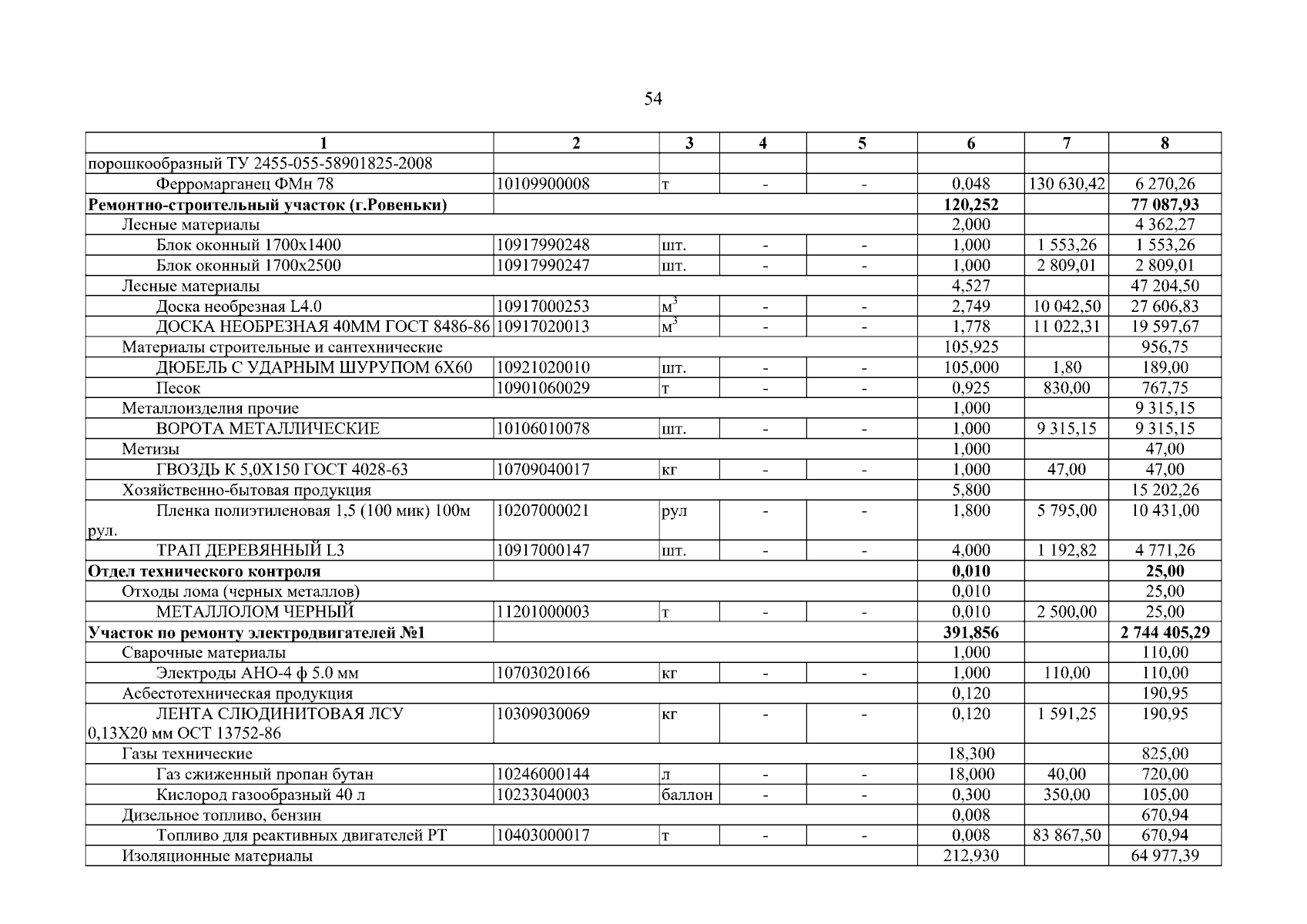 54

| 1 | 2 | 3 | 4 | 5 | 6 | 7 | 8 |
|---|---|---|---|---|---|---|---|
| порошкообразный ТУ 2455-055-58901825-2008 | | | | | | | |
| Ферромарганец ФМн 78 | 10109900008 | т | - | - | 0,048 | 130 630,42 | 6 270,26 |
| **Ремонтно-строительный участок (г.Ровеньки)** | | | | | **120,252** | | **77 087,93** |
| Лесные материалы | | | | | 2,000 | | 4 362,27 |
| Блок оконный 1700х1400 | 10917990248 | шт. | - | - | 1,000 | 1 553,26 | 1 553,26 |
| Блок оконный 1700х2500 | 10917990247 | шт. | - | - | 1,000 | 2 809,01 | 2 809,01 |
| Лесные материалы | | | | | 4,527 | | 47 204,50 |
| Доска необрезная L4.0 | 10917000253 | $м^3$ | - | - | 2,749 | 10 042,50 | 27 606,83 |
| ДОСКА НЕОБРЕЗНАЯ 40ММ ГОСТ 8486-86 | 10917020013 | $м^3$ | - | - | 1,778 | 11 022,31 | 19 597,67 |
| Материалы строительные и сантехнические | | | | | 105,925 | | 956,75 |
| ДЮБЕЛЬ С УДАРНЫМ ШУРУПОМ 6Х60 | 10921020010 | шт. | - | - | 105,000 | 1,80 | 189,00 |
| Песок | 10901060029 | т | - | - | 0,925 | 830,00 | 767,75 |
| Металлоизделия прочие | | | | | 1,000 | | 9 315,15 |
| ВОРОТА МЕТАЛЛИЧЕСКИЕ | 10106010078 | шт. | - | - | 1,000 | 9 315,15 | 9 315,15 |
| Метизы | | | | | 1,000 | | 47,00 |
| ГВОЗДЬ К 5,0Х150 ГОСТ 4028-63 | 10709040017 | кг | - | - | 1,000 | 47,00 | 47,00 |
| Хозяйственно-бытовая продукция | | | | | 5,800 | | 15 202,26 |
| Пленка полиэтиленовая 1,5 (100 мик) 100м рул. | 10207000021 | рул | - | - | 1,800 | 5 795,00 | 10 431,00 |
| ТРАП ДЕРЕВЯННЫЙ L3 | 10917000147 | шт. | - | - | 4,000 | 1 192,82 | 4 771,26 |
| **Отдел технического контроля** | | | | | **0,010** | | **25,00** |
| Отходы лома (черных металлов) | | | | | 0,010 | | 25,00 |
| МЕТАЛЛОЛОМ ЧЕРНЫЙ | 11201000003 | т | - | - | 0,010 | 2 500,00 | 25,00 |
| **Участок по ремонту электродвигателей №1** | | | | | **391,856** | | **2 744 405,29** |
| Сварочные материалы | | | | | 1,000 | | 110,00 |
| Электроды АНО-4 ф 5.0 мм | 10703020166 | кг | - | - | 1,000 | 110,00 | 110,00 |
| Асбестотехническая продукция | | | | | 0,120 | | 190,95 |
| ЛЕНТА СЛЮДИНИТОВАЯ ЛСУ 0,13Х20 мм ОСТ 13752-86 | 10309030069 | кг | - | - | 0,120 | 1 591,25 | 190,95 |
| Газы технические | | | | | 18,300 | | 825,00 |
| Газ сжиженный пропан бутан | 10246000144 | л | - | - | 18,000 | 40,00 | 720,00 |
| Кислород газообразный 40 л | 10233040003 | баллон | - | - | 0,300 | 350,00 | 105,00 |
| Дизельное топливо, бензин | | | | | 0,008 | | 670,94 |
| Топливо для реактивных двигателей РТ | 10403000017 | т | - | - | 0,008 | 83 867,50 | 670,94 |
| Изоляционные материалы | | | | | 212,930 | | 64 977,39 |